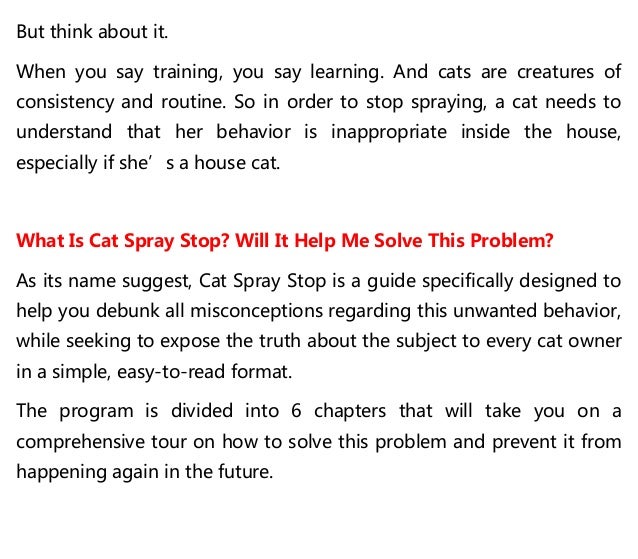 But think about it.

When you say training, you say learning. And cats are creatures of consistency and routine. So in order to stop spraying, a cat needs to understand that her behavior is inappropriate inside the house, especially if she’ s a house cat.

What Is Cat Spray Stop? Will It Help Me Solve This Problem?

As its name suggest, Cat Spray Stop is a guide specifically designed to help you debunk all misconceptions regarding this unwanted behavior, while seeking to expose the truth about the subject to every cat owner in a simple, easy-to-read format.

The program is divided into 6 chapters that will take you on a comprehensive tour on how to solve this problem and prevent it from happening again in the future.